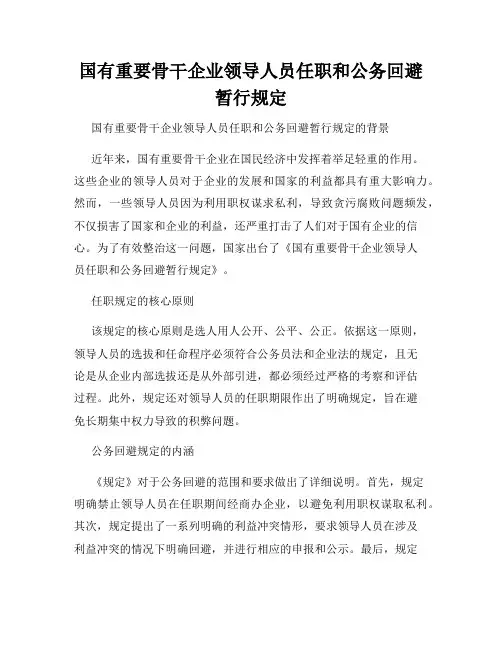 国有重要骨干企业领导人员任职和公务回避暂行规定

国有重要骨干企业领导人员任职和公务回避暂行规定的背景

近年来，国有重要骨干企业在国民经济中发挥着举足轻重的作用。这些企业的领导人员对于企业的发展和国家的利益都具有重大影响力。然而，一些领导人员因为利用职权谋求私利，导致贪污腐败问题频发，不仅损害了国家和企业的利益，还严重打击了人们对于国有企业的信心。为了有效整治这一问题，国家出台了《国有重要骨干企业领导人员任职和公务回避暂行规定》。

任职规定的核心原则

该规定的核心原则是选人用人公开、公平、公正。依据这一原则，领导人员的选拔和任命程序必须符合公务员法和企业法的规定，且无论是从企业内部选拔还是从外部引进，都必须经过严格的考察和评估过程。此外，规定还对领导人员的任职期限作出了明确规定，旨在避免长期集中权力导致的积弊问题。

公务回避规定的内涵

《规定》对于公务回避的范围和要求做出了详细说明。首先，规定明确禁止领导人员在任职期间经商办企业，以避免利用职权谋取私利。其次，规定提出了一系列明确的利益冲突情形，要求领导人员在涉及利益冲突的情况下明确回避，并进行相应的申报和公示。最后，规定